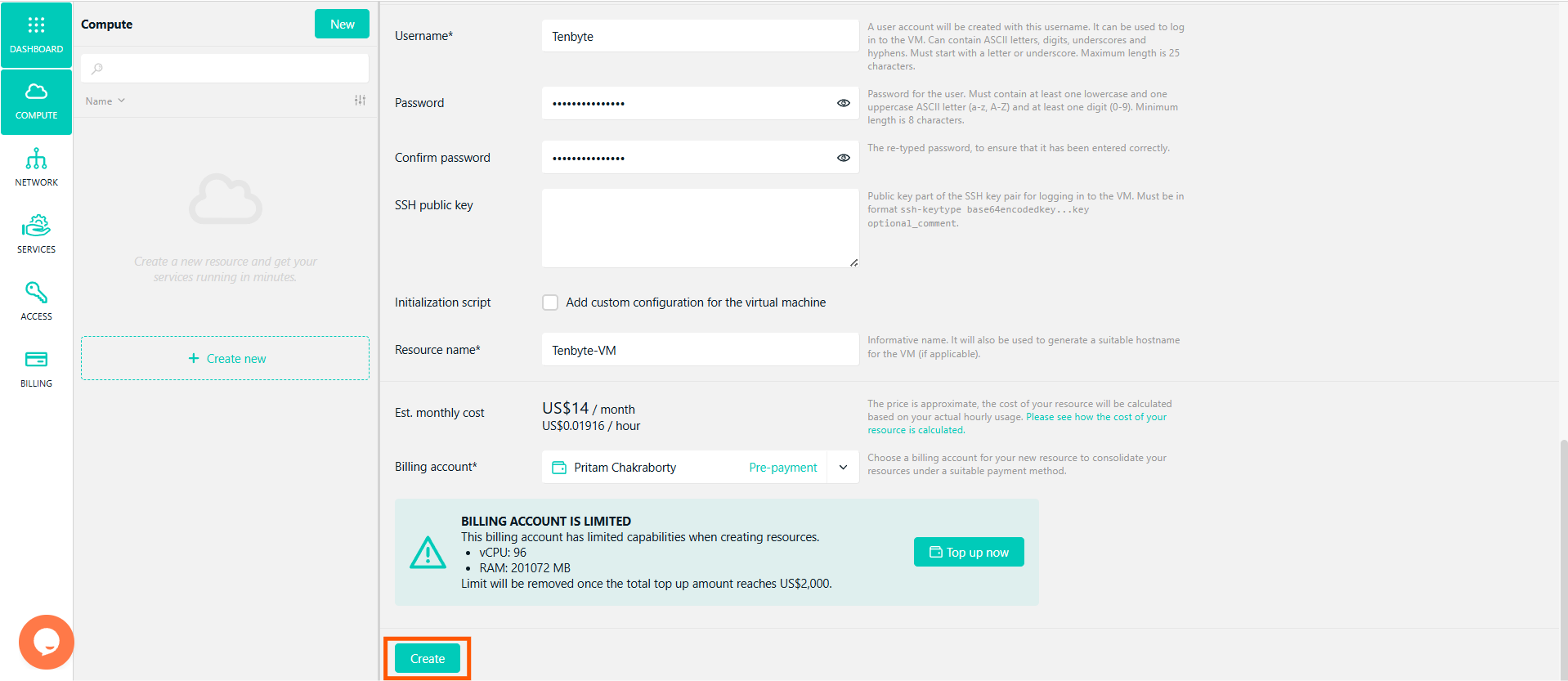 DASHBOARD

COMPUTE

NETWORK

SERVICES

ACCESS

BILLING

Compute

New

Name

Create a new resource and get your services running in minutes.

+ Create new

Username*

Tenbyte

A user account will be created with this username. It can be used to log in to the VM. Can contain ASCII letters, digits, underscores and hyphens. Must start with a letter or underscore. Maximum length is 25 characters.

Password

•••••••••••••••

Password for the user. Must contain at least one lowercase and one uppercase ASCII letter (a-z, A-Z) and at least one digit (0-9). Minimum length is 8 characters.

Confirm password

•••••••••••••••

The re-typed password, to ensure that it has been entered correctly.

SSH public key

Public key part of the SSH key pair for logging in to the VM. Must be in format ssh-keytype base64encodedkey...key optional_comment.

Initialization script

Add custom configuration for the virtual machine

Resource name*

Tenbyte-VM

Informative name. It will also be used to generate a suitable hostname for the VM (if applicable).

Est. monthly cost

US$14 / month
US$0.01916 / hour

The price is approximate, the cost of your resource will be calculated based on your actual hourly usage. Please see how the cost of your resource is calculated.

Billing account*

Pritam Chakraborty

Pre-payment

Choose a billing account for your new resource to consolidate your resources under a suitable payment method.

BILLING ACCOUNT IS LIMITED
This billing account has limited capabilities when creating resources.
• vCPU: 96
• RAM: 201072 MB
Limit will be removed once the total top up amount reaches US$2,000.

Top up now

Create